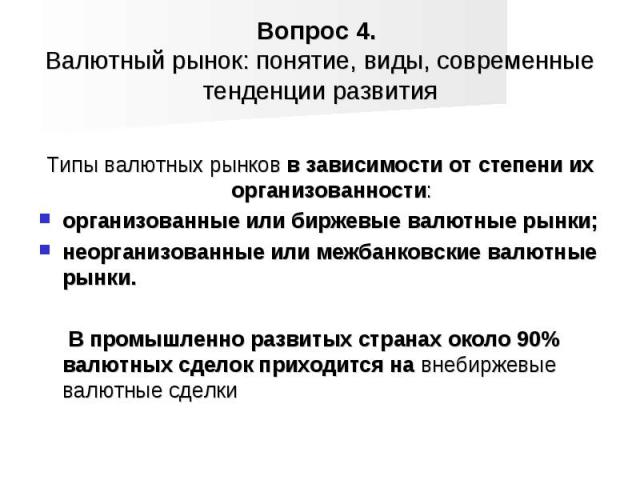 Вопрос 4.
Валютный рынок: понятие, виды, современные тенденции развития

Типы валютных рынков в зависимости от степени их организованности:

- организованные или биржевые валютные рынки;
- неорганизованные или межбанковские валютные рынки.

В промышленно развитых странах около 90% валютных сделок приходится на внебиржевые валютные сделки